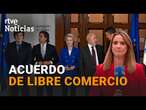 rtve Noticias

ACUERDO
DE LIBRE COMERCIO